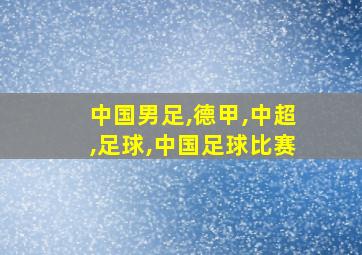 中国男足,德甲,中超,足球,中国足球比赛